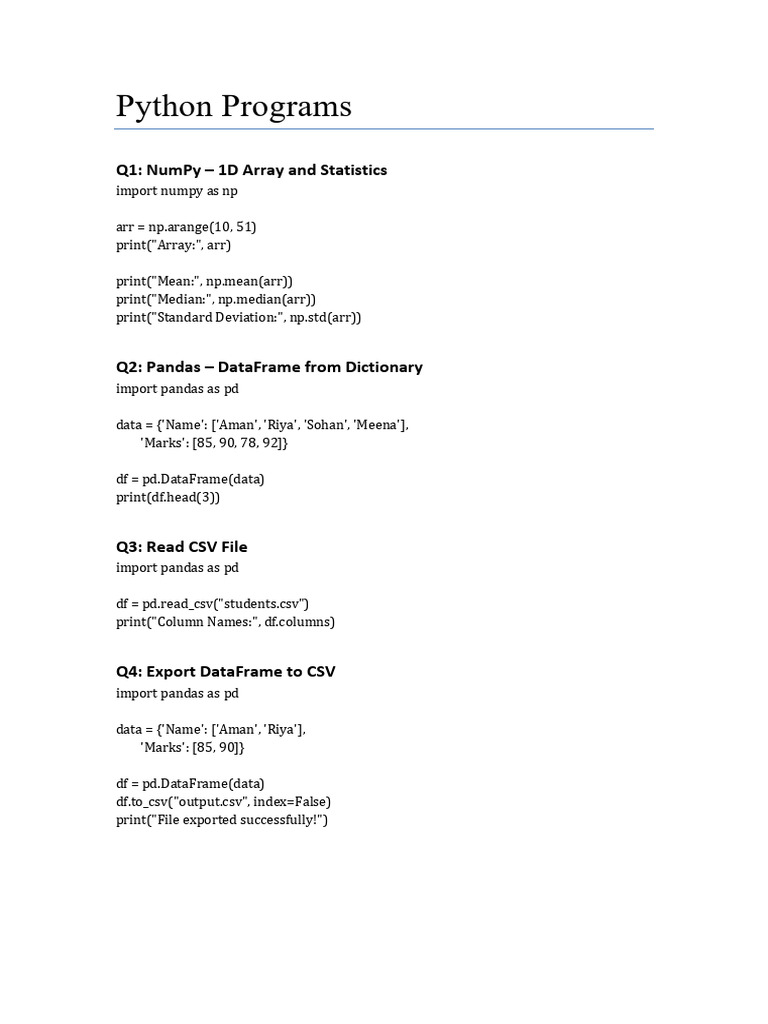 Python Programs

Q1: NumPy – 1D Array and Statistics
import numpy as np

arr = np.arange(10, 51)
print("Array:", arr)

print("Mean:", np.mean(arr))
print("Median:", np.median(arr))
print("Standard Deviation:", np.std(arr))

Q2: Pandas – DataFrame from Dictionary
import pandas as pd

data = {'Name': ['Aman', 'Riya', 'Sohan', 'Meena'],
 'Marks': [85, 90, 78, 92]}

df = pd.DataFrame(data)
print(df.head(3))

Q3: Read CSV File
import pandas as pd

df = pd.read_csv("students.csv")
print("Column Names:", df.columns)

Q4: Export DataFrame to CSV
import pandas as pd

data = {'Name': ['Aman', 'Riya'],
 'Marks': [85, 90]}

df = pd.DataFrame(data)
df.to_csv("output.csv", index=False)
print("File exported successfully!")